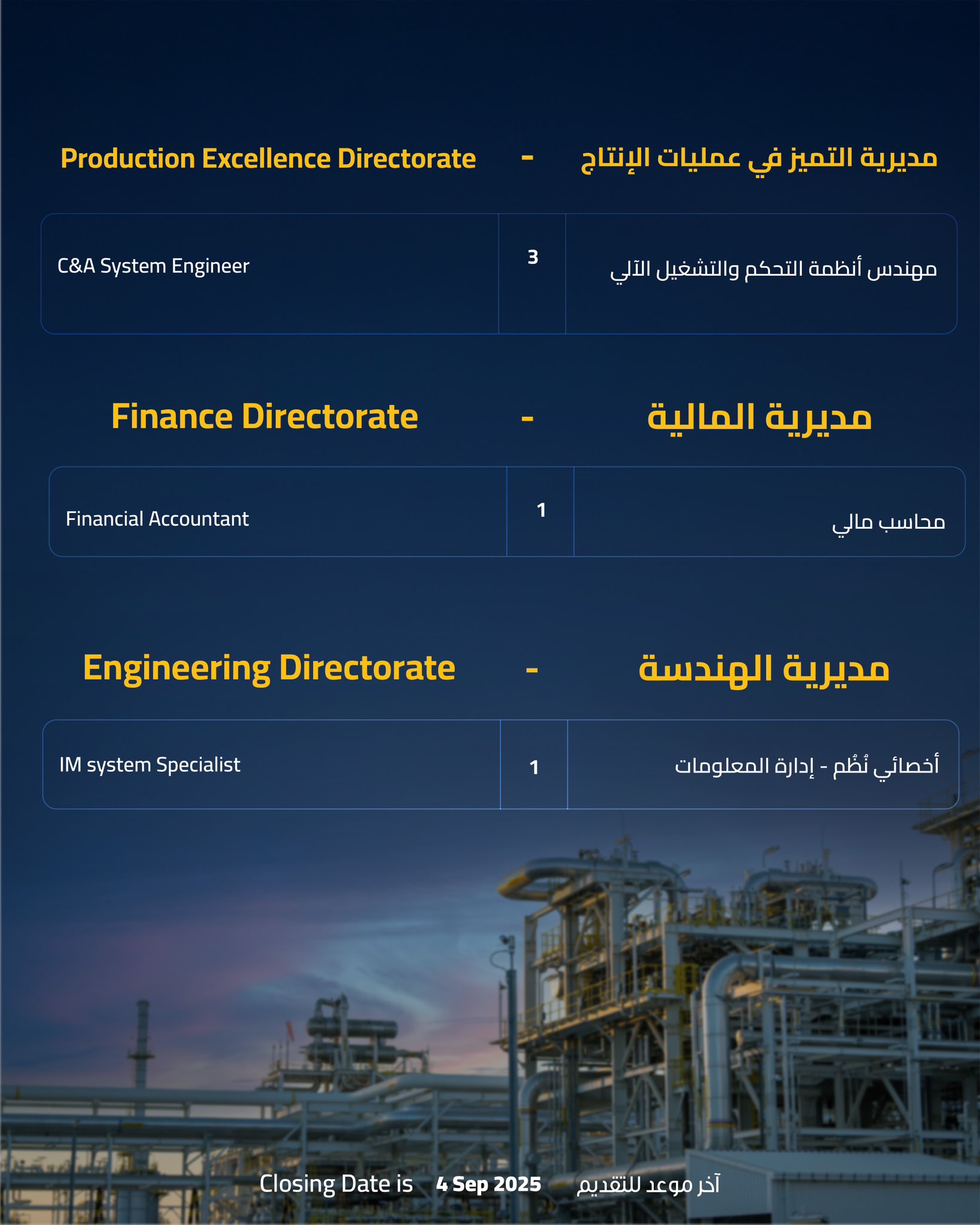 Production Excellence Directorate - مديرية التميز في عمليات الإنتاج

C&A System Engineer 3 مهندس أنظمة التحكم والتشغيل الآلي

Finance Directorate - مديرية المالية

Financial Accountant 1 محاسب مالي

Engineering Directorate - مديرية الهندسة

IM system Specialist 1 أخصائي نُظُم - إدارة المعلومات

Closing Date is 4 Sep 2025 آخر موعد للتقديم